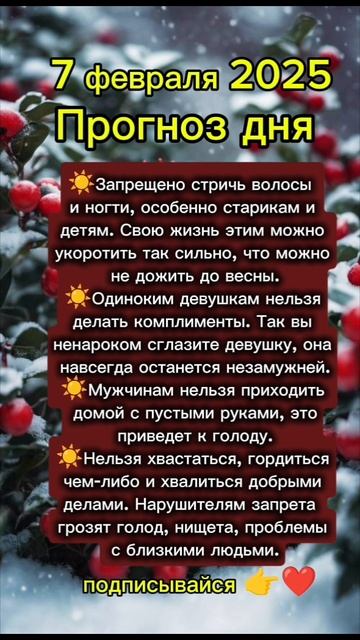 7 февраля 2025
Прогноз дня

☀️Запрещено стричь волосы и ногти, особенно старикам и детям. Свою жизнь этим можно укоротить так сильно, что можно не дожить до весны.
☀️Одиноким девушкам нельзя делать комплименты. Так вы ненароком сглазите девушку, она навсегда останется незамужней.
☀️Мужчинам нельзя приходить домой с пустыми руками, это приведет к голоду.
☀️Нельзя хвастаться, гордиться чем-либо и хвалиться добрыми делами. Нарушителям запрета грозят голод, нищета, проблемы с близкими людьми.

подписывайся 👉❤️